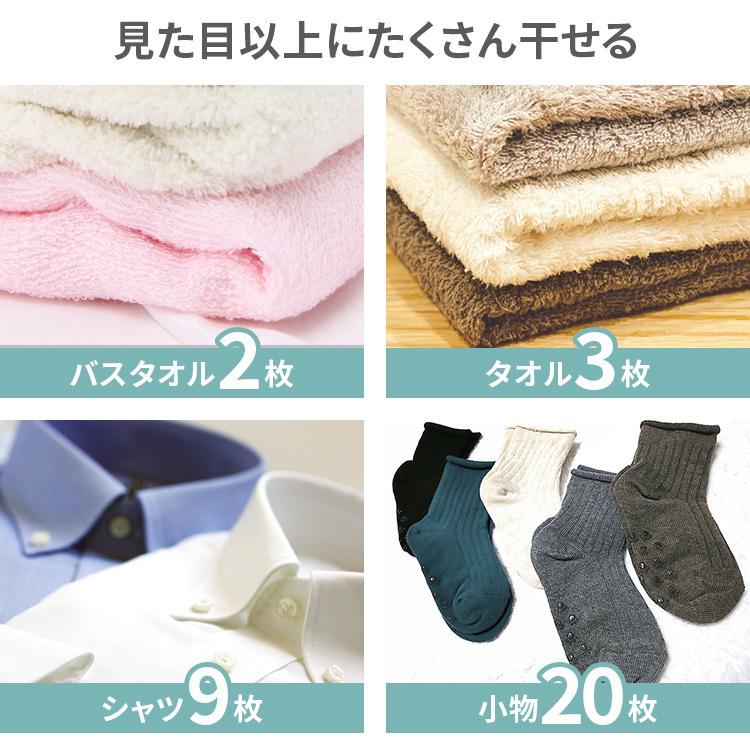 見た目以上にたくさん干せる

バスタオル2枚

タオル3枚

シャツ9枚

小物20枚